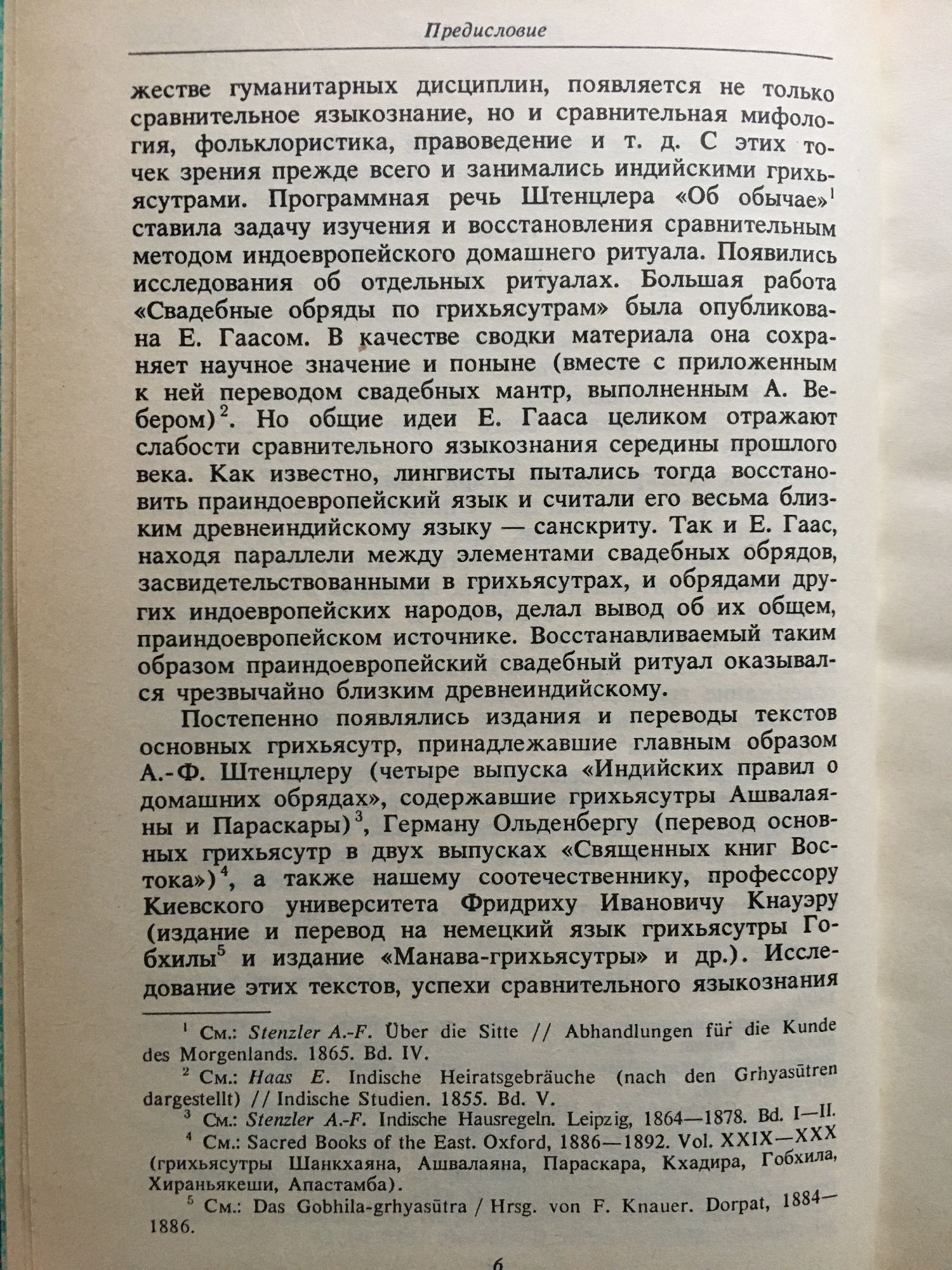 Предисловие

жестве гуманитарных дисциплин, появляется не только сравнительное языкознание, но и сравнительная мифология, фольклористика, правоведение и т. д. С этих точек зрения прежде всего и занимались индийскими грихьясутрами. Программная речь Штенцлера «Об обычае»$^1$ ставила задачу изучения и восстановления сравнительным методом индоевропейского домашнего ритуала. Появились исследования об отдельных ритуалах. Большая работа «Свадебные обряды по грихьясутрам» была опубликована Е. Гаасом. В качестве сводки материала она сохраняет научное значение и поныне (вместе с приложенным к ней переводом свадебных мантр, выполненным А. Вебером)$^2$. Но общие идеи Е. Гааса целиком отражают слабости сравнительного языкознания середины прошлого века. Как известно, лингвисты пытались тогда восстановить праиндоевропейский язык и считали его весьма близким древнеиндийскому языку — санскриту. Так и Е. Гаас, находя параллели между элементами свадебных обрядов, засвидетельствованными в грихьясутрах, и обрядами других индоевропейских народов, делал вывод об их общем, праиндоевропейском источнике. Восстанавливаемый таким образом праиндоевропейский свадебный ритуал оказывался чрезвычайно близким древнеиндийскому.

Постепенно появлялись издания и переводы текстов основных грихьясутр, принадлежавшие главным образом А.-Ф. Штенцлеру (четыре выпуска «Индийских правил о домашних обрядах», содержавшие грихьясутры Ашвалаяны и Параскары)$^3$, Герману Ольденбергу (перевод основных грихьясутр в двух выпусках «Священных книг Востока»)$^4$, а также нашему соотечественнику, профессору Киевского университета Фридриху Ивановичу Кнауэру (издание и перевод на немецкий язык грихьясутры Гобхилы$^5$ и издание «Манава-грихьясутры» и др.). Исследование этих текстов, успехи сравнительного языкознания

$^1$ См.: Stenzler A.-F. Über die Sitte // Abhandlungen für die Kunde des Morgenlands. 1865. Bd. IV.

$^2$ См.: Haas E. Indische Heiratsgebräuche (nach den Gṛhyasūtren dargestellt) // Indische Studien. 1855. Bd. V.

$^3$ См.: Stenzler A.-F. Indische Hausregeln. Leipzig, 1864—1878. Bd. I—II.

$^4$ См.: Sacred Books of the East. Oxford, 1886—1892. Vol. XXIX—XXX (грихьясутры Шанкхаяна, Ашвалаяна, Параскара, Кхадира, Гобхила, Хираньякеши, Апастамба).

$^5$ См.: Das Gobhila-gṛhyasūtra / Hrsg. von F. Knauer. Dorpat, 1884—1886.

6